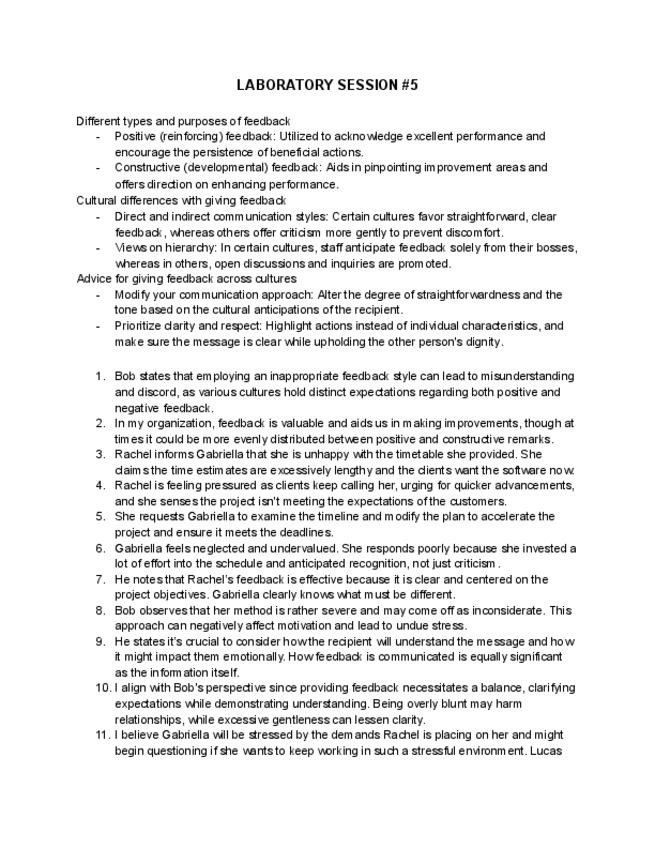 LABORATORY SESSION #5

Different types and purposes of feedback
- Positive (reinforcing) feedback: Utilized to acknowledge excellent performance and encourage the persistence of beneficial actions.
- Constructive (developmental) feedback: Aids in pinpointing improvement areas and offers direction on enhancing performance.

Cultural differences with giving feedback
- Direct and indirect communication styles: Certain cultures favor straightforward, clear feedback, whereas others offer criticism more gently to prevent discomfort.
- Views on hierarchy: In certain cultures, staff anticipate feedback solely from their bosses, whereas in others, open discussions and inquiries are promoted.

Advice for giving feedback across cultures
- Modify your communication approach: Alter the degree of straightforwardness and the tone based on the cultural anticipations of the recipient.
- Prioritize clarity and respect: Highlight actions instead of individual characteristics, and make sure the message is clear while upholding the other person's dignity.

1. Bob states that employing an inappropriate feedback style can lead to misunderstanding and discord, as various cultures hold distinct expectations regarding both positive and negative feedback.
2. In my organization, feedback is valuable and aids us in making improvements, though at times it could be more evenly distributed between positive and constructive remarks.
3. Rachel informs Gabriella that she is unhappy with the timetable she provided. She claims the time estimates are excessively lengthy and the clients want the software now.
4. Rachel is feeling pressured as clients keep calling her, urging for quicker advancements, and she senses the project isn't meeting the expectations of the customers.
5. She requests Gabriella to examine the timeline and modify the plan to accelerate the project and ensure it meets the deadlines.
6. Gabriella feels neglected and undervalued. She responds poorly because she invested a lot of effort into the schedule and anticipated recognition, not just criticism.
7. He notes that Rachel's feedback is effective because it is clear and centered on the project objectives. Gabriella clearly knows what must be different.
8. Bob observes that her method is rather severe and may come off as inconsiderate. This approach can negatively affect motivation and lead to undue stress.
9. He states it's crucial to consider how the recipient will understand the message and how it might impact them emotionally. How feedback is communicated is equally significant as the information itself.
10. I align with Bob's perspective since providing feedback necessitates a balance, clarifying expectations while demonstrating understanding. Being overly blunt may harm relationships, while excessive gentleness can lessen clarity.
11. I believe Gabriella will be stressed by the demands Rachel is placing on her and might begin questioning if she wants to keep working in such a stressful environment. Lucas